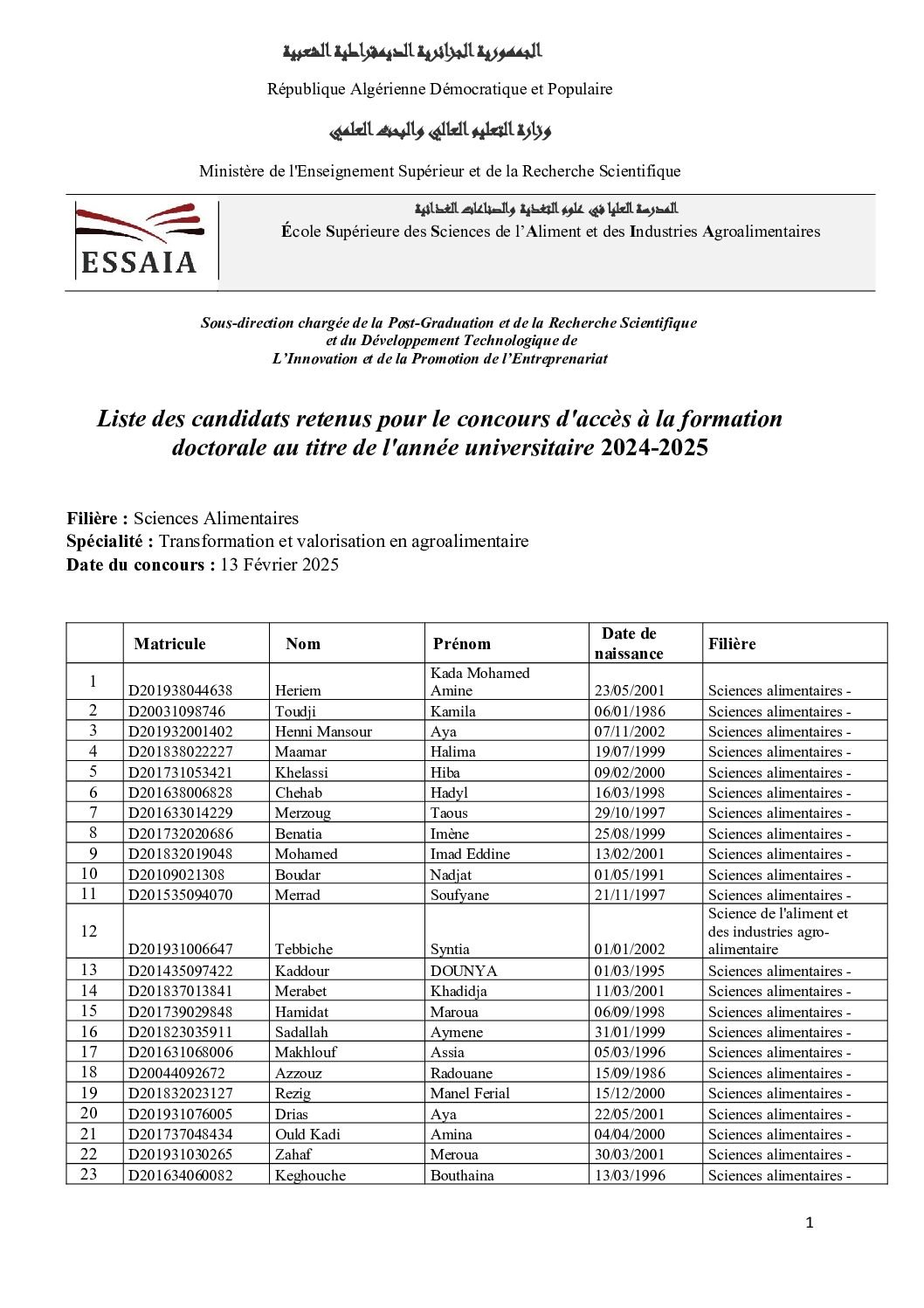 الجمهورية الجزائرية الديمقراطية الشعبية

République Algérienne Démocratique et Populaire

وزارة التعليم العالي والبحث العلمي

Ministère de l'Enseignement Supérieur et de la Recherche Scientifique

ESSAIA

المدرسة العليا في علوم التغذية والصناعات الغذائية

École Supérieure des Sciences de l'Aliment et des Industries Agroalimentaires

Sous-direction chargée de la Post-Graduation et de la Recherche Scientifique et du Développement Technologique de L'Innovation et de la Promotion de l'Entreprenariat

Liste des candidats retenus pour le concours d'accès à la formation doctorale au titre de l'année universitaire 2024-2025

Filière : Sciences Alimentaires
Spécialité : Transformation et valorisation en agroalimentaire
Date du concours : 13 Février 2025

| | Matricule | Nom | Prénom | Date de naissance | Filière |
|---|---|---|---|---|---|
| 1 | D201938044638 | Heriem | Kada Mohamed Amine | 23/05/2001 | Sciences alimentaires - |
| 2 | D20031098746 | Toudji | Kamila | 06/01/1986 | Sciences alimentaires - |
| 3 | D201932001402 | Henni Mansour | Aya | 07/11/2002 | Sciences alimentaires - |
| 4 | D201838022227 | Maamar | Halima | 19/07/1999 | Sciences alimentaires - |
| 5 | D201731053421 | Khelassi | Hiba | 09/02/2000 | Sciences alimentaires - |
| 6 | D201638006828 | Chehab | Hadyl | 16/03/1998 | Sciences alimentaires - |
| 7 | D201633014229 | Merzoug | Taous | 29/10/1997 | Sciences alimentaires - |
| 8 | D201732020686 | Benatia | Imène | 25/08/1999 | Sciences alimentaires - |
| 9 | D201832019048 | Mohamed | Imad Eddine | 13/02/2001 | Sciences alimentaires - |
| 10 | D20109021308 | Boudar | Nadjat | 01/05/1991 | Sciences alimentaires - |
| 11 | D201535094070 | Merrad | Soufyane | 21/11/1997 | Sciences alimentaires - |
| 12 | D201931006647 | Tebbiche | Syntia | 01/01/2002 | Science de l'aliment et des industries agro-alimentaire |
| 13 | D201435097422 | Kaddour | DOUNYA | 01/03/1995 | Sciences alimentaires - |
| 14 | D201837013841 | Merabet | Khadidja | 11/03/2001 | Sciences alimentaires - |
| 15 | D201739029848 | Hamidat | Maroua | 06/09/1998 | Sciences alimentaires - |
| 16 | D201823035911 | Sadallah | Aymene | 31/01/1999 | Sciences alimentaires - |
| 17 | D201631068006 | Makhlouf | Assia | 05/03/1996 | Sciences alimentaires - |
| 18 | D20044092672 | Azzouz | Radouane | 15/09/1986 | Sciences alimentaires - |
| 19 | D201832023127 | Rezig | Manel Ferial | 15/12/2000 | Sciences alimentaires - |
| 20 | D201931076005 | Drias | Aya | 22/05/2001 | Sciences alimentaires - |
| 21 | D201737048434 | Ould Kadi | Amina | 04/04/2000 | Sciences alimentaires - |
| 22 | D201931030265 | Zahaf | Meroua | 30/03/2001 | Sciences alimentaires - |
| 23 | D201634060082 | Keghouche | Bouthaina | 13/03/1996 | Sciences alimentaires - |

1